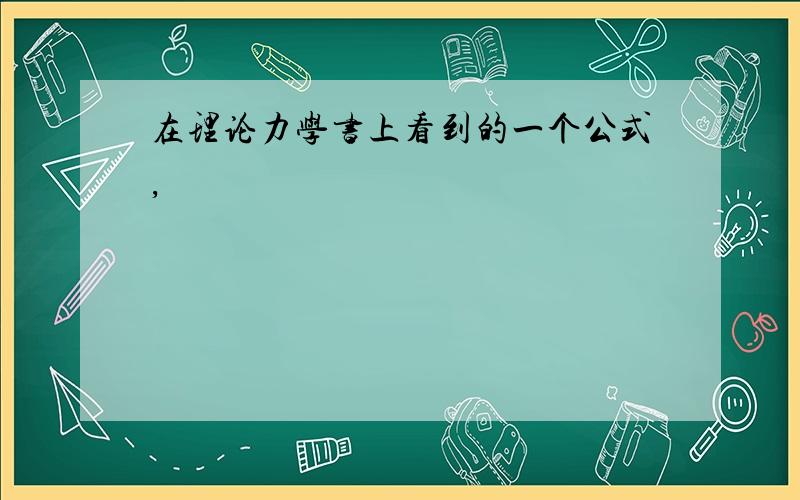 在理论力學書上看到的一个公式,